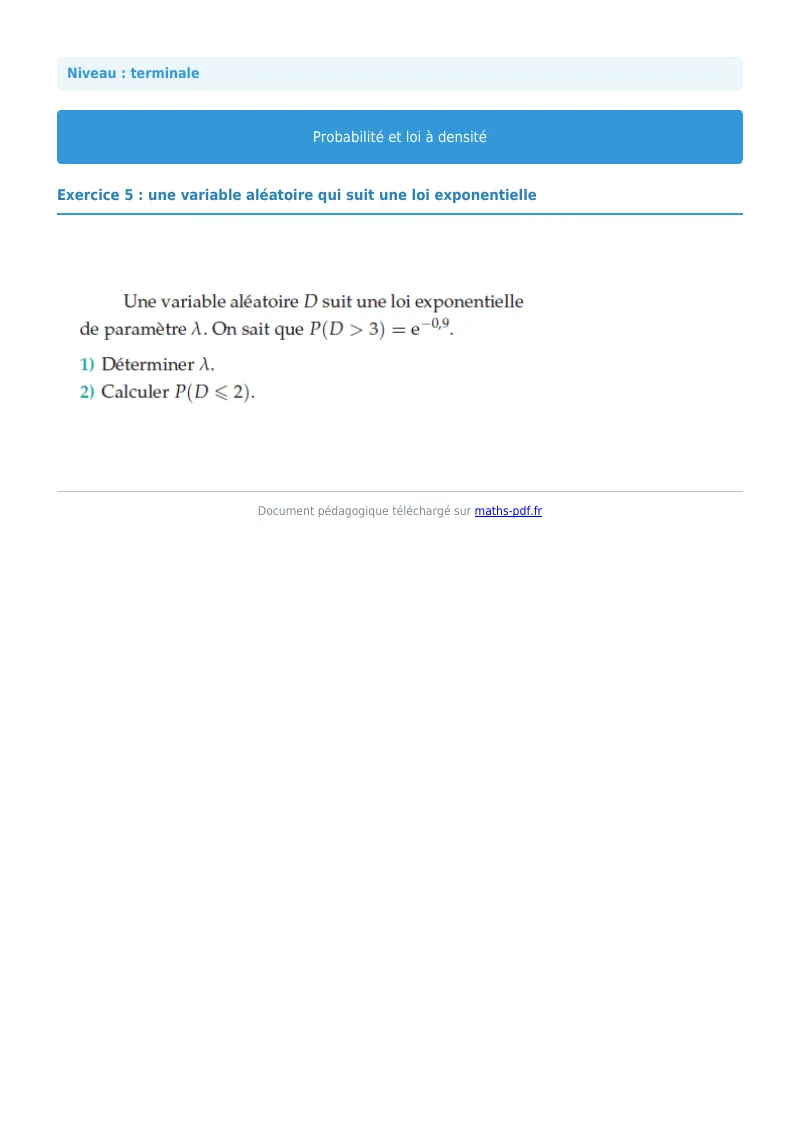 Niveau : terminale

Probabilité et loi à densité

Exercice 5 : une variable aléatoire qui suit une loi exponentielle

Une variable aléatoire $D$ suit une loi exponentielle de paramètre $\lambda$. On sait que $P(D > 3) = e^{-0,9}$.

1) Déterminer $\lambda$.

2) Calculer $P(D \leqslant 2)$.

Document pédagogique téléchargé sur maths-pdf.fr